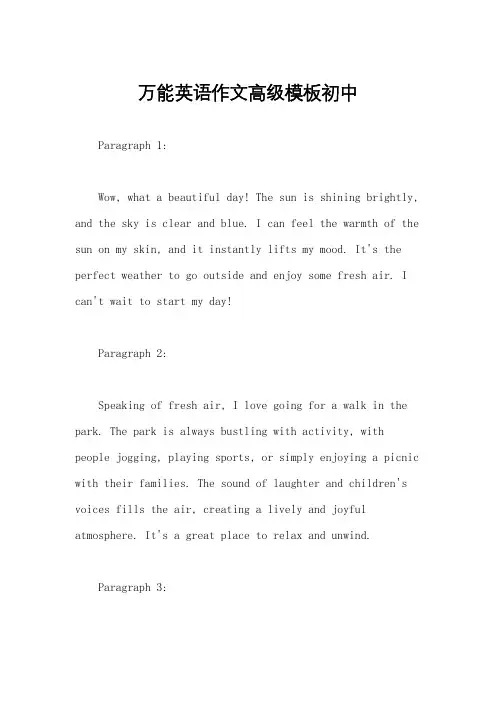 万能英语作文高级模板初中

Paragraph 1:

Wow, what a beautiful day! The sun is shining brightly, and the sky is clear and blue. I can feel the warmth of the sun on my skin, and it instantly lifts my mood. It's the perfect weather to go outside and enjoy some fresh air. I can't wait to start my day!

Paragraph 2:

Speaking of fresh air, I love going for a walk in the park. The park is always bustling with activity, with people jogging, playing sports, or simply enjoying a picnic with their families. The sound of laughter and children's voices fills the air, creating a lively and joyful atmosphere. It's a great place to relax and unwind.

Paragraph 3: